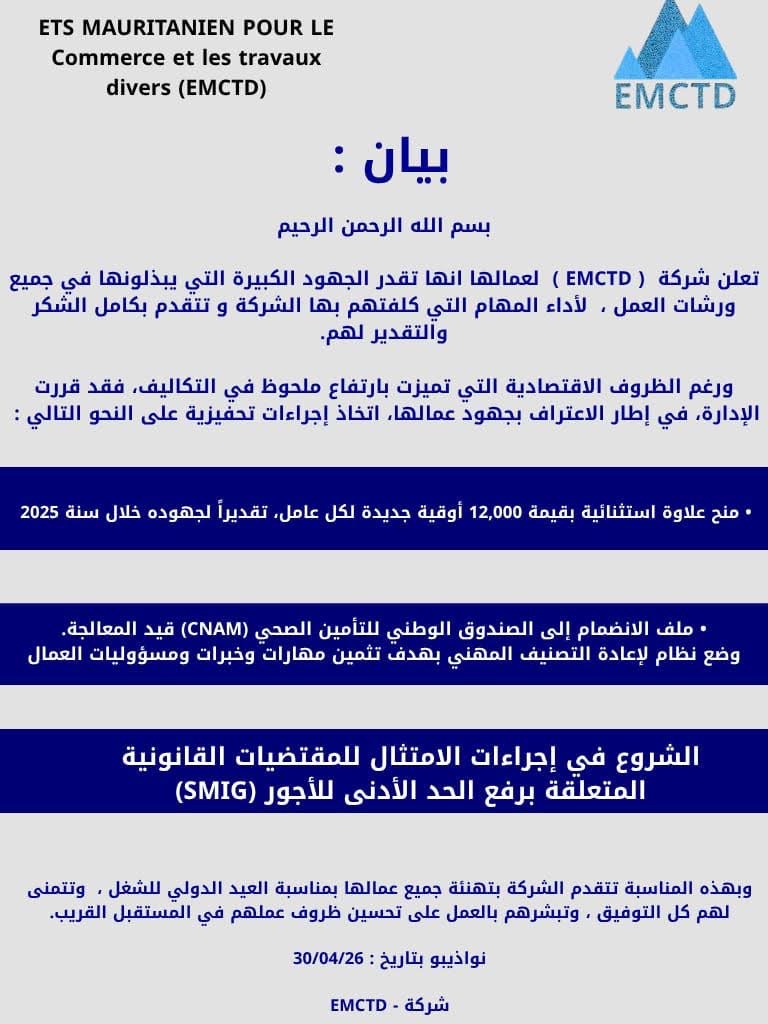 ETS MAURITANIEN POUR LE Commerce et les travaux divers (EMCTD)

EMCTD

بيان :

بسم الله الرحمن الرحيم

تعلن شركة ( EMCTD ) لعمالها انها تقدر الجهود الكبيرة التي يبذلونها في جميع ورشات العمل ، لأداء المهام التي كلفتهم بها الشركة و تتقدم بكامل الشكر والتقدير لهم.

ورغم الظروف الاقتصادية التي تميزت بارتفاع ملحوظ في التكاليف، فقد قررت الإدارة، في إطار الاعتراف بجهود عمالها، اتخاذ إجراءات تحفيزية على النحو التالي :

• منح علاوة استثنائية بقيمة 12,000 أوقية جديدة لكل عامل، تقديراً لجهوده خلال سنة 2025

• ملف الانضمام إلى الصندوق الوطني للتأمين الصحي (CNAM) قيد المعالجة.
وضع نظام لإعادة التصنيف المهني بهدف تثمين مهارات وخبرات ومسؤوليات العمال

الشروع في إجراءات الامتثال للمقتضيات القانونية المتعلقة برفع الحد الأدنى للأجور (SMIG)

وبهذه المناسبة تتقدم الشركة بتهنئة جميع عمالها بمناسبة العيد الدولي للشغل ، وتتمنى لهم كل التوفيق ، وتبشرهم بالعمل على تحسين ظروف عملهم في المستقبل القريب.

نواذيبو بتاريخ : 30/04/26

شركة - EMCTD